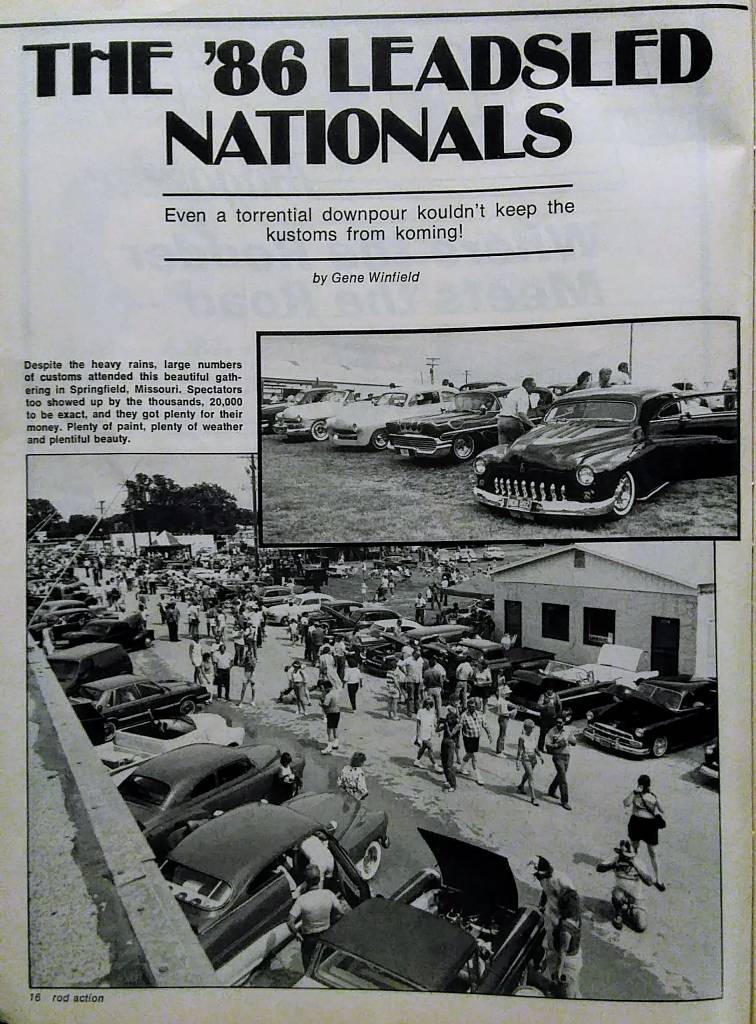 THE '86 LEADSLED NATIONALS

Even a torrential downpour kouldn't keep the kustoms from koming!

by Gene Winfield

Despite the heavy rains, large numbers of customs attended this beautiful gathering in Springfield, Missouri. Spectators too showed up by the thousands, 20,000 to be exact, and they got plenty for their money. Plenty of paint, plenty of weather and plentiful beauty.

16 rod action